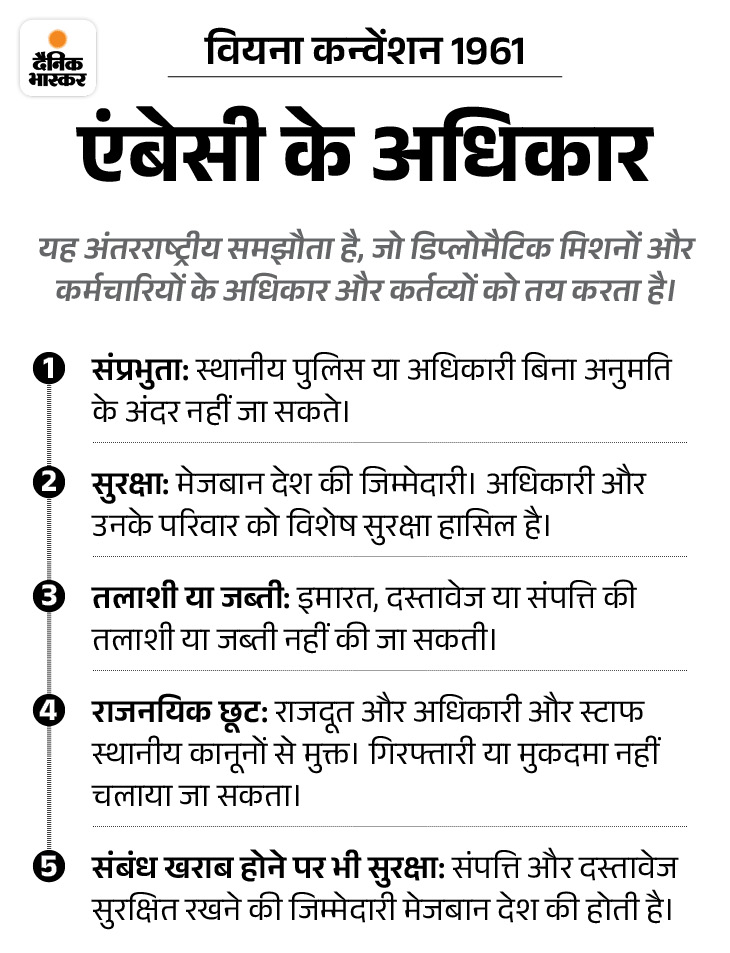 दैनिक भास्कर

वियना कन्वेंशन 1961

एंबेसी के अधिकार

यह अंतरराष्ट्रीय समझौता है, जो डिप्लोमैटिक मिशनों और कर्मचारियों के अधिकार और कर्तव्यों को तय करता है।

1 संप्रभुता: स्थानीय पुलिस या अधिकारी बिना अनुमति के अंदर नहीं जा सकते।

2 सुरक्षा: मेजबान देश की जिम्मेदारी। अधिकारी और उनके परिवार को विशेष सुरक्षा हासिल है।

3 तलाशी या जब्ती: इमारत, दस्तावेज या संपत्ति की तलाशी या जब्ती नहीं की जा सकती।

4 राजनयिक छूट: राजदूत और अधिकारी और स्टाफ स्थानीय कानूनों से मुक्त। गिरफ्तारी या मुकदमा नहीं चलाया जा सकता।

5 संबंध खराब होने पर भी सुरक्षा: संपत्ति और दस्तावेज सुरक्षित रखने की जिम्मेदारी मेजबान देश की होती है।